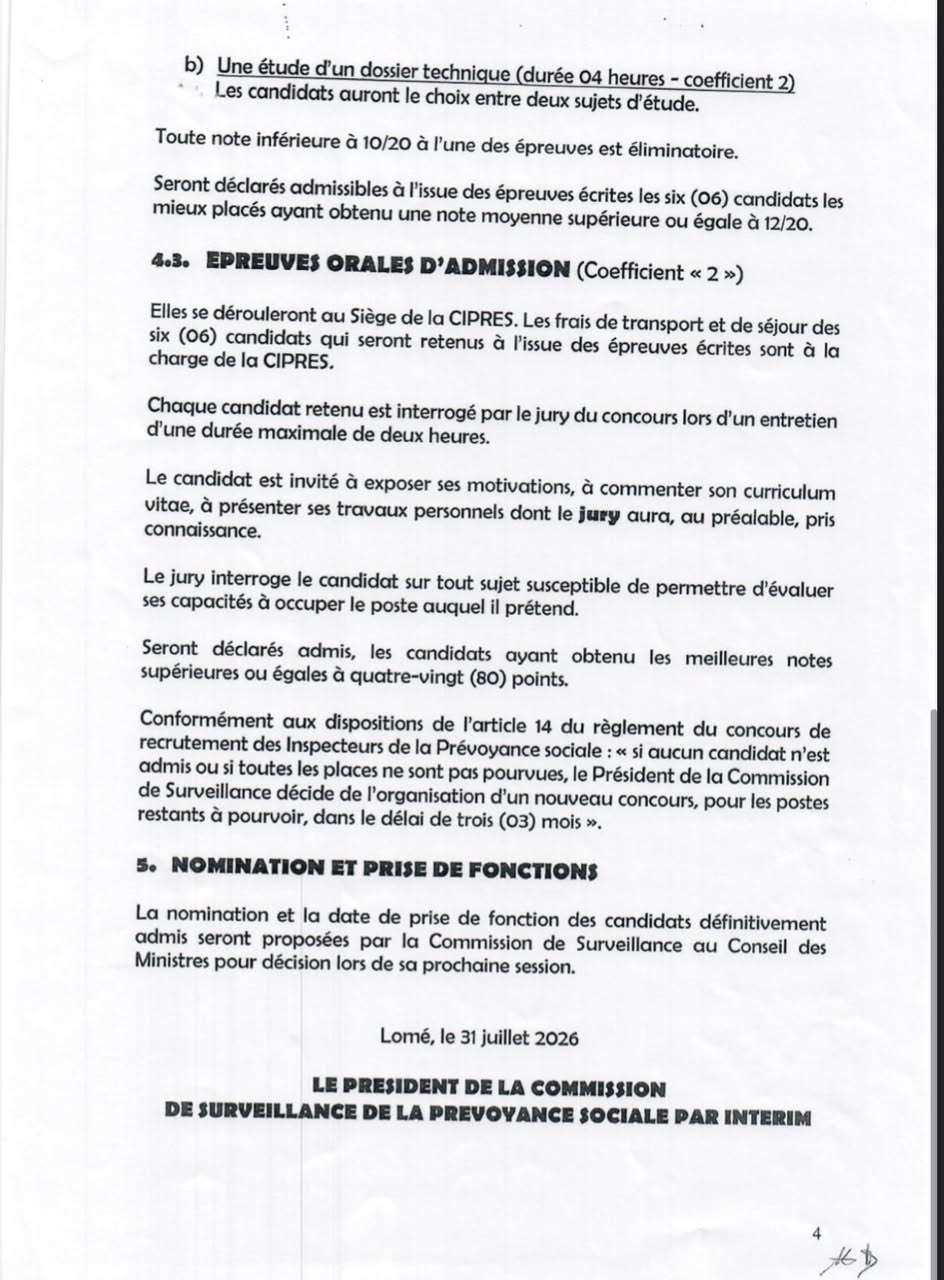 b) Une étude d'un dossier technique (durée 04 heures - coefficient 2)
Les candidats auront le choix entre deux sujets d'étude.

Toute note inférieure à 10/20 à l'une des épreuves est éliminatoire.

Seront déclarés admissibles à l'issue des épreuves écrites les six (06) candidats les mieux placés ayant obtenu une note moyenne supérieure ou égale à 12/20.

4.3. EPREUVES ORALES D'ADMISSION (Coefficient « 2 »)

Elles se dérouleront au Siège de la CIPRES. Les frais de transport et de séjour des six (06) candidats qui seront retenus à l'issue des épreuves écrites sont à la charge de la CIPRES.

Chaque candidat retenu est interrogé par le jury du concours lors d'un entretien d'une durée maximale de deux heures.

Le candidat est invité à exposer ses motivations, à commenter son curriculum vitae, à présenter ses travaux personnels dont le jury aura, au préalable, pris connaissance.

Le jury interroge le candidat sur tout sujet susceptible de permettre d'évaluer ses capacités à occuper le poste auquel il prétend.

Seront déclarés admis, les candidats ayant obtenu les meilleures notes supérieures ou égales à quatre-vingt (80) points.

Conformément aux dispositions de l'article 14 du règlement du concours de recrutement des Inspecteurs de la Prévoyance sociale : « si aucun candidat n'est admis ou si toutes les places ne sont pas pourvues, le Président de la Commission de Surveillance décide de l'organisation d'un nouveau concours, pour les postes restants à pourvoir, dans le délai de trois (03) mois ».

5. NOMINATION ET PRISE DE FONCTIONS

La nomination et la date de prise de fonction des candidats définitivement admis seront proposées par la Commission de Surveillance au Conseil des Ministres pour décision lors de sa prochaine session.

Lomé, le 31 juillet 2026

LE PRESIDENT DE LA COMMISSION
DE SURVEILLANCE DE LA PREVOYANCE SOCIALE PAR INTERIM

4